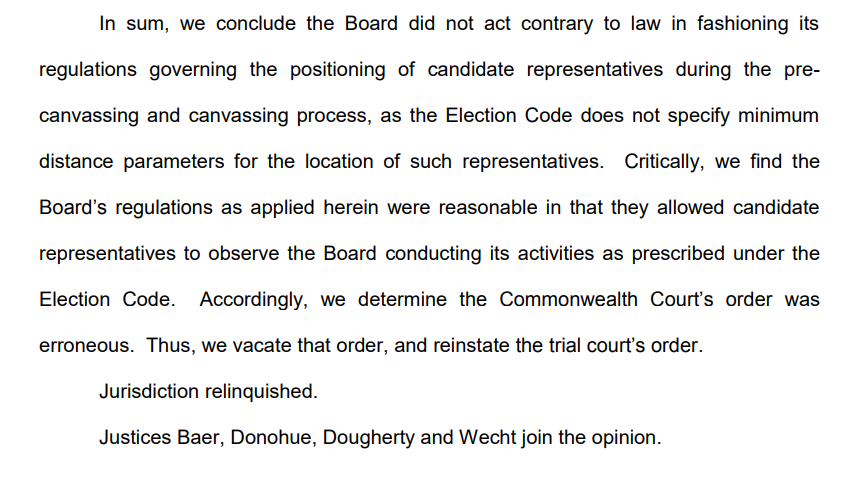 In sum, we conclude the Board did not act contrary to law in fashioning its regulations governing the positioning of candidate representatives during the pre-canvassing and canvassing process, as the Election Code does not specify minimum distance parameters for the location of such representatives. Critically, we find the Board's regulations as applied herein were reasonable in that they allowed candidate representatives to observe the Board conducting its activities as prescribed under the Election Code. Accordingly, we determine the Commonwealth Court's order was erroneous. Thus, we vacate that order, and reinstate the trial court's order.

Jurisdiction relinquished.

Justices Baer, Donohue, Dougherty and Wecht join the opinion.